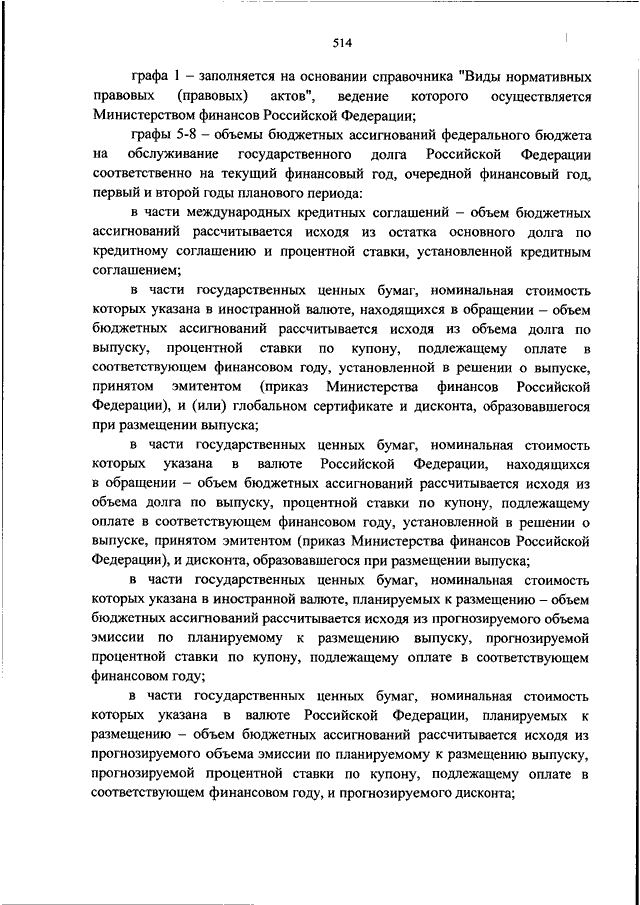 514

графа 1 – заполняется на основании справочника "Виды нормативных правовых (правовых) актов", ведение которого осуществляется Министерством финансов Российской Федерации;

графы 5-8 – объемы бюджетных ассигнований федерального бюджета на обслуживание государственного долга Российской Федерации соответственно на текущий финансовый год, очередной финансовый год, первый и второй годы планового периода:

в части международных кредитных соглашений – объем бюджетных ассигнований рассчитывается исходя из остатка основного долга по кредитному соглашению и процентной ставки, установленной кредитным соглашением;

в части государственных ценных бумаг, номинальная стоимость которых указана в иностранной валюте, находящихся в обращении – объем бюджетных ассигнований рассчитывается исходя из объема долга по выпуску, процентной ставки по купону, подлежащему оплате в соответствующем финансовом году, установленной в решении о выпуске, принятом эмитентом (приказ Министерства финансов Российской Федерации), и (или) глобальном сертификате и дисконта, образовавшегося при размещении выпуска;

в части государственных ценных бумаг, номинальная стоимость которых указана в валюте Российской Федерации, находящихся в обращении – объем бюджетных ассигнований рассчитывается исходя из объема долга по выпуску, процентной ставки по купону, подлежащему оплате в соответствующем финансовом году, установленной в решении о выпуске, принятом эмитентом (приказ Министерства финансов Российской Федерации), и дисконта, образовавшегося при размещении выпуска;

в части государственных ценных бумаг, номинальная стоимость которых указана в иностранной валюте, планируемых к размещению – объем бюджетных ассигнований рассчитывается исходя из прогнозируемого объема эмиссии по планируемому к размещению выпуску, прогнозируемой процентной ставки по купону, подлежащему оплате в соответствующем финансовом году;

в части государственных ценных бумаг, номинальная стоимость которых указана в валюте Российской Федерации, планируемых к размещению – объем бюджетных ассигнований рассчитывается исходя из прогнозируемого объема эмиссии по планируемому к размещению выпуску, прогнозируемой процентной ставки по купону, подлежащему оплате в соответствующем финансовом году, и прогнозируемого дисконта;